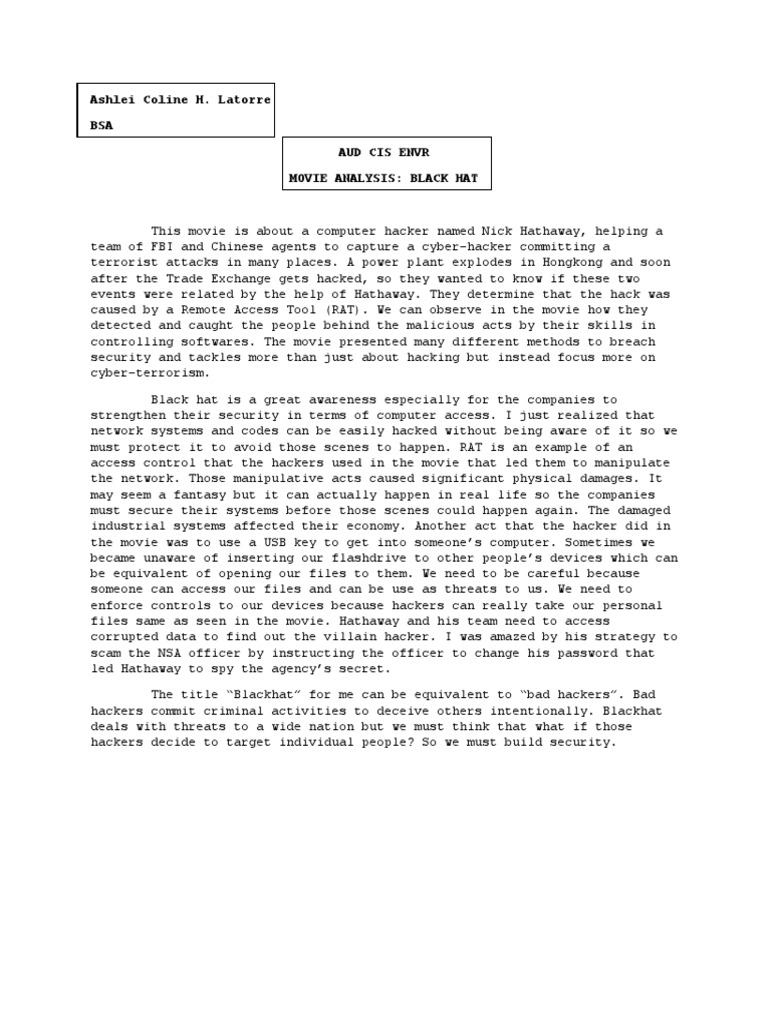 Ashlei Coline H. Latorre

BSA

AUD CIS ENVR

MOVIE ANALYSIS: BLACK HAT

This movie is about a computer hacker named Nick Hathaway, helping a team of FBI and Chinese agents to capture a cyber-hacker committing a terrorist attacks in many places. A power plant explodes in Hongkong and soon after the Trade Exchange gets hacked, so they wanted to know if these two events were related by the help of Hathaway. They determine that the hack was caused by a Remote Access Tool (RAT). We can observe in the movie how they detected and caught the people behind the malicious acts by their skills in controlling softwares. The movie presented many different methods to breach security and tackles more than just about hacking but instead focus more on cyber-terrorism.

Black hat is a great awareness especially for the companies to strengthen their security in terms of computer access. I just realized that network systems and codes can be easily hacked without being aware of it so we must protect it to avoid those scenes to happen. RAT is an example of an access control that the hackers used in the movie that led them to manipulate the network. Those manipulative acts caused significant physical damages. It may seem a fantasy but it can actually happen in real life so the companies must secure their systems before those scenes could happen again. The damaged industrial systems affected their economy. Another act that the hacker did in the movie was to use a USB key to get into someone's computer. Sometimes we became unaware of inserting our flashdrive to other people's devices which can be equivalent of opening our files to them. We need to be careful because someone can access our files and can be use as threats to us. We need to enforce controls to our devices because hackers can really take our personal files same as seen in the movie. Hathaway and his team need to access corrupted data to find out the villain hacker. I was amazed by his strategy to scam the NSA officer by instructing the officer to change his password that led Hathaway to spy the agency's secret.

The title "Blackhat" for me can be equivalent to "bad hackers". Bad hackers commit criminal activities to deceive others intentionally. Blackhat deals with threats to a wide nation but we must think that what if those hackers decide to target individual people? So we must build security.